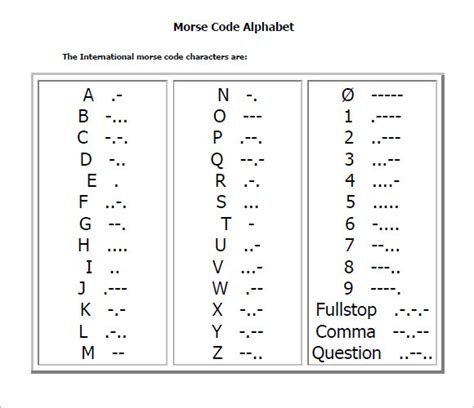 Morse Code Alphabet

The International morse code characters are:

A .-
B -...
C -.-.
D -..
E .
F ..-.
G --.
H ....
I ..
J .---
K -.-
L .-..
M --

N -.
O ---
P .--.
Q --.-
R .-.
S ...
T -
U ..-
V ...-
W .--
X -..-
Y -.--
Z --..

Ø -----
1 .----
2 ..---
3 ...--
4 ....-
5 .....
6 -....
7 --...
8 ---..
9 ----.
Fullstop .-.-.-
Comma --..--
Question ..--..